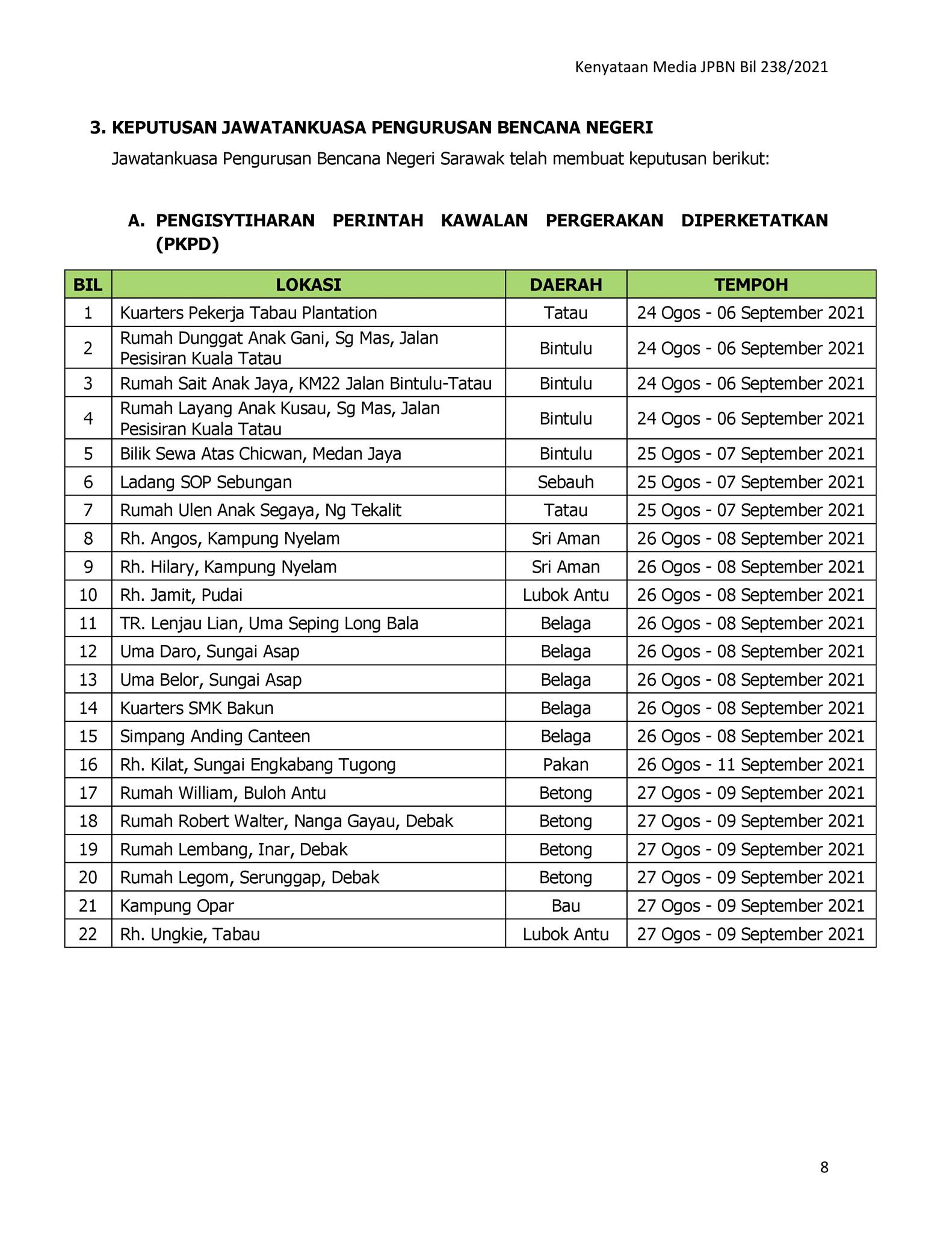 Kenyataan Media JPBN Bil 238/2021

3. KEPUTUSAN JAWATANKUASA PENGURUSAN BENCANA NEGERI

Jawatankuasa Pengurusan Bencana Negeri Sarawak telah membuat keputusan berikut:

A. PENGISYTIHARAN PERINTAH KAWALAN PERGERAKAN DIPERKETATKAN (PKPD)

| BIL | LOKASI | DAERAH | TEMPOH |
|---|---|---|---|
| 1 | Kuarters Pekerja Tabau Plantation | Tatau | 24 Ogos - 06 September 2021 |
| 2 | Rumah Dunggat Anak Gani, Sg Mas, Jalan Pesisiran Kuala Tatau | Bintulu | 24 Ogos - 06 September 2021 |
| 3 | Rumah Sait Anak Jaya, KM22 Jalan Bintulu-Tatau | Bintulu | 24 Ogos - 06 September 2021 |
| 4 | Rumah Layang Anak Kusau, Sg Mas, Jalan Pesisiran Kuala Tatau | Bintulu | 24 Ogos - 06 September 2021 |
| 5 | Bilik Sewa Atas Chicwan, Medan Jaya | Bintulu | 25 Ogos - 07 September 2021 |
| 6 | Ladang SOP Sebungan | Sebauh | 25 Ogos - 07 September 2021 |
| 7 | Rumah Ulen Anak Segaya, Ng Tekalit | Tatau | 25 Ogos - 07 September 2021 |
| 8 | Rh. Angos, Kampung Nyelam | Sri Aman | 26 Ogos - 08 September 2021 |
| 9 | Rh. Hilary, Kampung Nyelam | Sri Aman | 26 Ogos - 08 September 2021 |
| 10 | Rh. Jamit, Pudai | Lubok Antu | 26 Ogos - 08 September 2021 |
| 11 | TR. Lenjau Lian, Uma Seping Long Bala | Belaga | 26 Ogos - 08 September 2021 |
| 12 | Uma Daro, Sungai Asap | Belaga | 26 Ogos - 08 September 2021 |
| 13 | Uma Belor, Sungai Asap | Belaga | 26 Ogos - 08 September 2021 |
| 14 | Kuarters SMK Bakun | Belaga | 26 Ogos - 08 September 2021 |
| 15 | Simpang Anding Canteen | Belaga | 26 Ogos - 08 September 2021 |
| 16 | Rh. Kilat, Sungai Engkabang Tugong | Pakan | 26 Ogos - 11 September 2021 |
| 17 | Rumah William, Buloh Antu | Betong | 27 Ogos - 09 September 2021 |
| 18 | Rumah Robert Walter, Nanga Gayau, Debak | Betong | 27 Ogos - 09 September 2021 |
| 19 | Rumah Lembang, Inar, Debak | Betong | 27 Ogos - 09 September 2021 |
| 20 | Rumah Legom, Serunggap, Debak | Betong | 27 Ogos - 09 September 2021 |
| 21 | Kampung Opar | Bau | 27 Ogos - 09 September 2021 |
| 22 | Rh. Ungkie, Tabau | Lubok Antu | 27 Ogos - 09 September 2021 |

8